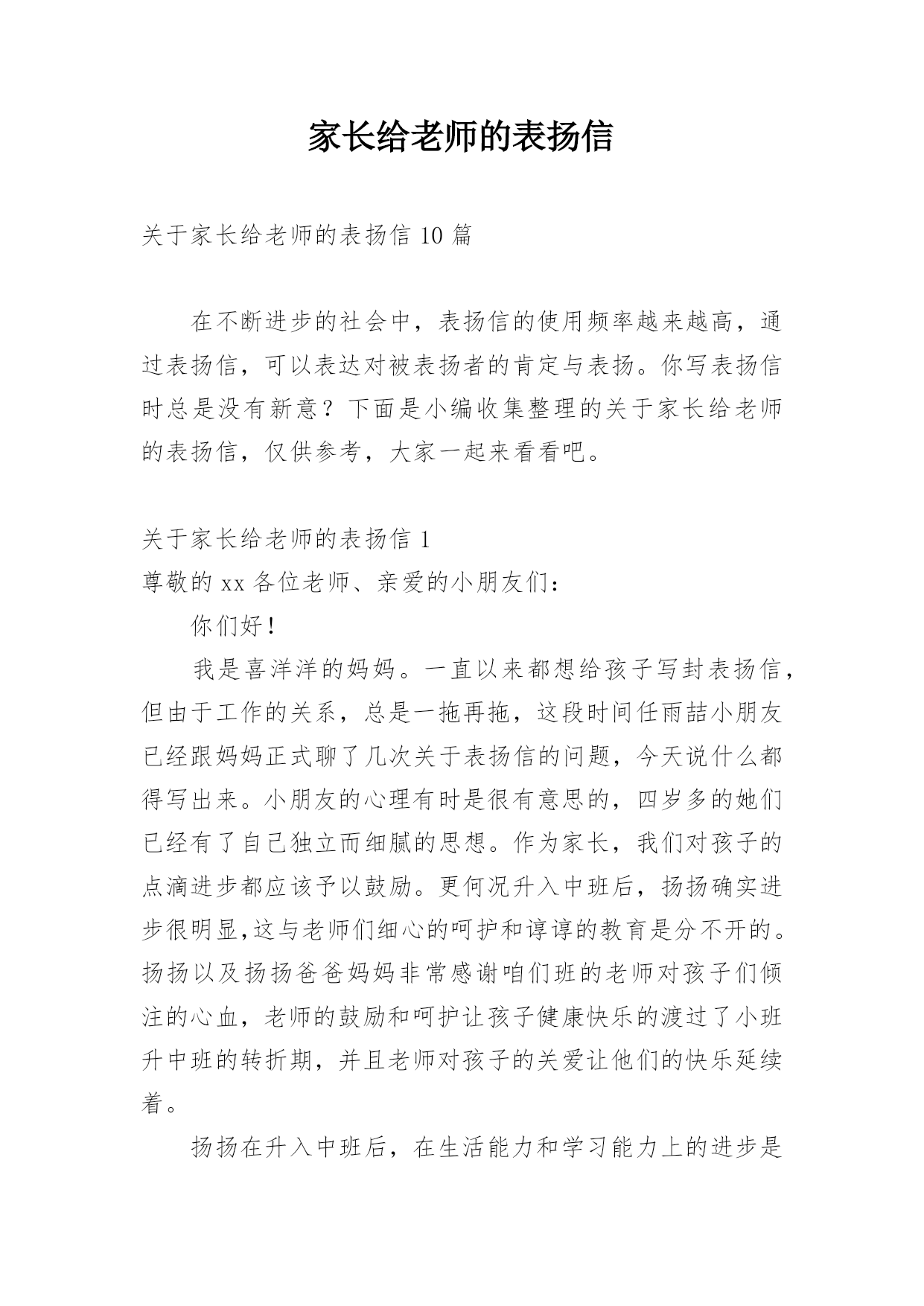 家长给老师的表扬信

关于家长给老师的表扬信 10 篇

在不断进步的社会中，表扬信的使用频率越来越高，通过表扬信，可以表达对被表扬者的肯定与表扬。你写表扬信时总是没有新意？下面是小编收集整理的关于家长给老师的表扬信，仅供参考，大家一起来看看吧。

关于家长给老师的表扬信 1

尊敬的 xx 各位老师、亲爱的小朋友们：

你们好！

我是喜洋洋的妈妈。一直以来都想给孩子写封表扬信，但由于工作的关系，总是一拖再拖，这段时间任雨喆小朋友已经跟妈妈正式聊了几次关于表扬信的问题，今天说什么都得写出来。小朋友的心理有时是很有意思的，四岁多的她们已经有了自己独立而细腻的思想。作为家长，我们对孩子的点滴进步都应该予以鼓励。更何况升入中班后，扬扬确实进步很明显,这与老师们细心的呵护和谆谆的教育是分不开的。扬扬以及扬扬爸爸妈妈非常感谢咱们班的老师对孩子们倾注的心血，老师的鼓励和呵护让孩子健康快乐的渡过了小班升中班的转折期，并且老师对孩子的关爱让他们的快乐延续着。

扬扬在升入中班后，在生活能力和学习能力上的进步是